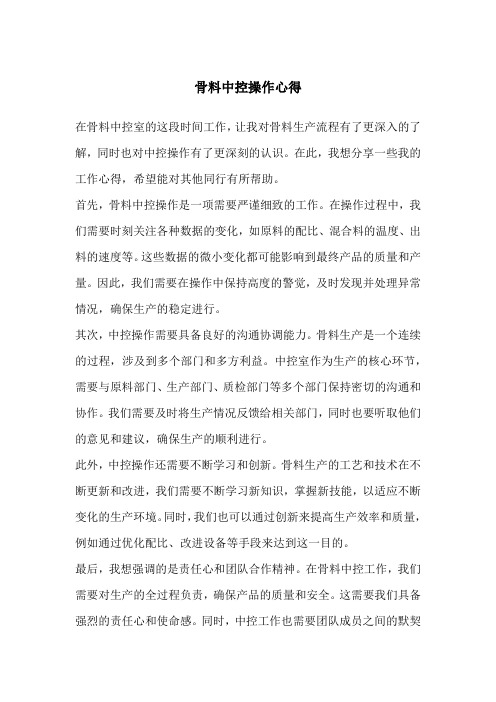 骨料中控操作心得

在骨料中控室的这段时间工作，让我对骨料生产流程有了更深入的了解，同时也对中控操作有了更深刻的认识。在此，我想分享一些我的工作心得，希望能对其他同行有所帮助。

首先，骨料中控操作是一项需要严谨细致的工作。在操作过程中，我们需要时刻关注各种数据的变化，如原料的配比、混合料的温度、出料的速度等。这些数据的微小变化都可能影响到最终产品的质量和产量。因此，我们需要在操作中保持高度的警觉，及时发现并处理异常情况，确保生产的稳定进行。

其次，中控操作需要具备良好的沟通协调能力。骨料生产是一个连续的过程，涉及到多个部门和多方利益。中控室作为生产的核心环节，需要与原料部门、生产部门、质检部门等多个部门保持密切的沟通和协作。我们需要及时将生产情况反馈给相关部门，同时也要听取他们的意见和建议，确保生产的顺利进行。

此外，中控操作还需要不断学习和创新。骨料生产的工艺和技术在不断更新和改进，我们需要不断学习新知识，掌握新技能，以适应不断变化的生产环境。同时，我们也可以通过创新来提高生产效率和质量，例如通过优化配比、改进设备等手段来达到这一目的。

最后，我想强调的是责任心和团队合作精神。在骨料中控工作，我们需要对生产的全过程负责，确保产品的质量和安全。这需要我们具备强烈的责任心和使命感。同时，中控工作也需要团队成员之间的默契